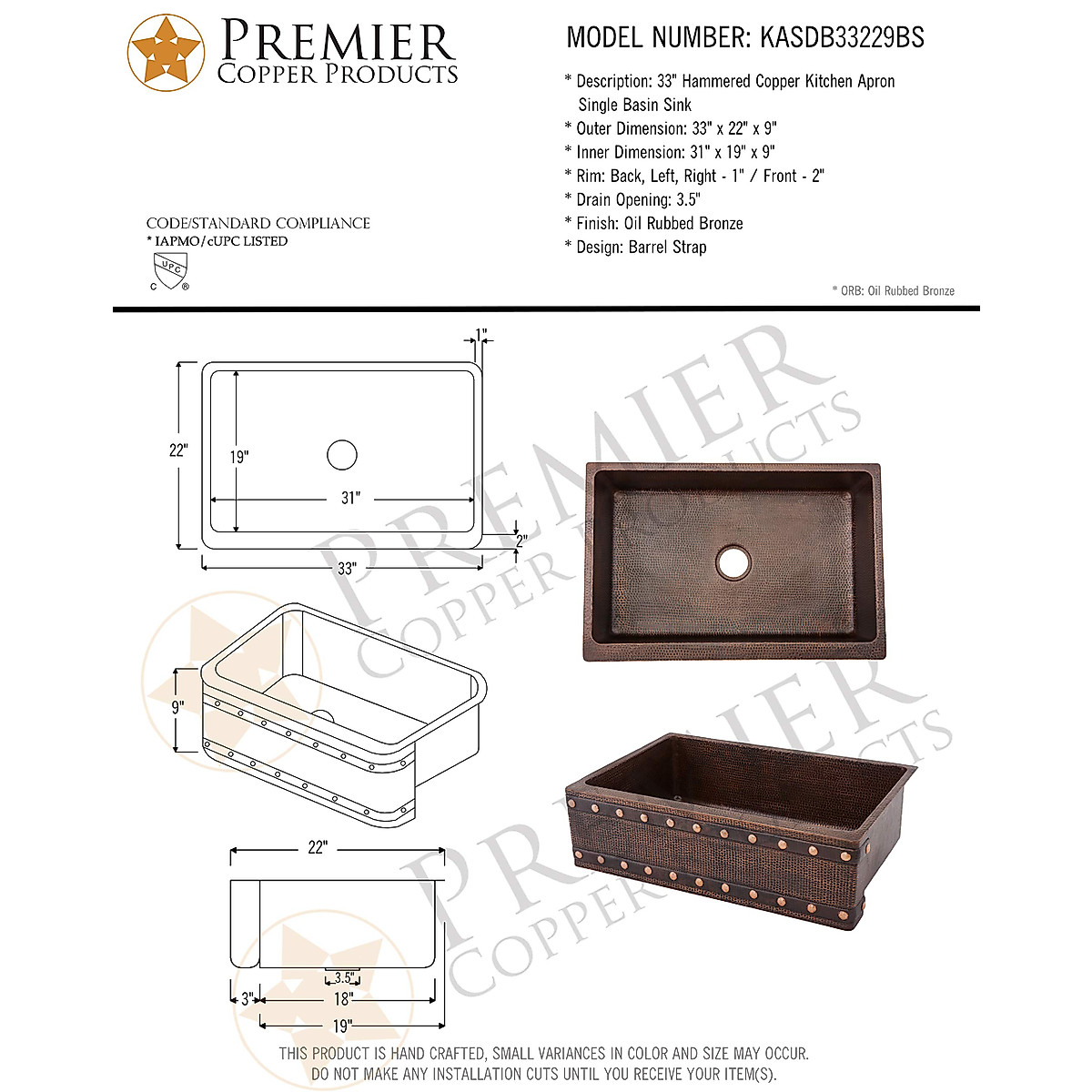 PREMIER
COPPER PRODUCTS

MODEL NUMBER: KASDB33229BS

* Description: 33" Hammered Copper Kitchen Apron Single Basin Sink
* Outer Dimension: 33" x 22" x 9"
* Inner Dimension: 31" x 19" x 9"
* Rim: Back, Left, Right - 1" / Front - 2"
* Drain Opening: 3.5"
* Finish: Oil Rubbed Bronze
* Design: Barrel Strap

CODE/STANDARD COMPLIANCE
* IAPMO/cUPC LISTED

UPC
C ®

* ORB: Oil Rubbed Bronze

1"
22"
19"
31"
2"
33"
9"
22"
3.5"
3"
18"
19"

PREMIER
COPPER PRODUCTS
PREMIER
COPPER PRODUCTS

THIS PRODUCT IS HAND CRAFTED, SMALL VARIANCES IN COLOR AND SIZE MAY OCCUR.
DO NOT MAKE ANY INSTALLATION CUTS UNTIL YOU RECEIVE YOUR ITEM(S).